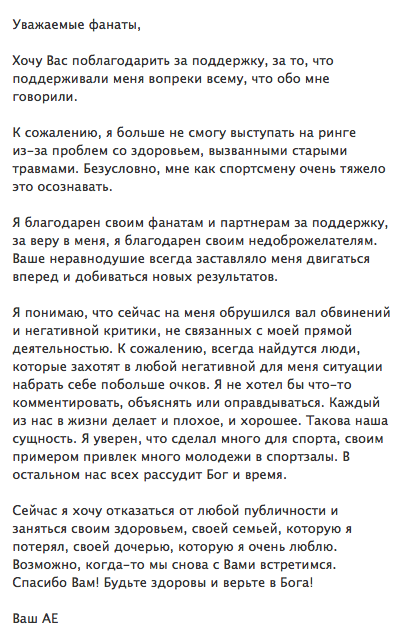 Уважаемые фанаты,

Хочу Вас поблагодарить за поддержку, за то, что поддерживали меня вопреки всему, что обо мне говорили.

К сожалению, я больше не смогу выступать на ринге из-за проблем со здоровьем, вызванными старыми травмами. Безусловно, мне как спортсмену очень тяжело это осознавать.

Я благодарен своим фанатам и партнерам за поддержку, за веру в меня, я благодарен своим недоброжелателям. Ваше неравнодушие всегда заставляло меня двигаться вперед и добиваться новых результатов.

Я понимаю, что сейчас на меня обрушился вал обвинений и негативной критики, не связанных с моей прямой деятельностью. К сожалению, всегда найдутся люди, которые захотят в любой негативной для меня ситуации набрать себе побольше очков. Я не хотел бы что-то комментировать, объяснять или оправдываться. Каждый из нас в жизни делает и плохое, и хорошее. Такова наша сущность. Я уверен, что сделал много для спорта, своим примером привлек много молодежи в спортзалы. В остальном нас всех рассудит Бог и время.

Сейчас я хочу отказаться от любой публичности и заняться своим здоровьем, своей семьей, которую я потерял, своей дочерью, которую я очень люблю. Возможно, когда-то мы снова с Вами встретимся. Спасибо Вам! Будьте здоровы и верьте в Бога!

Ваш АЕ